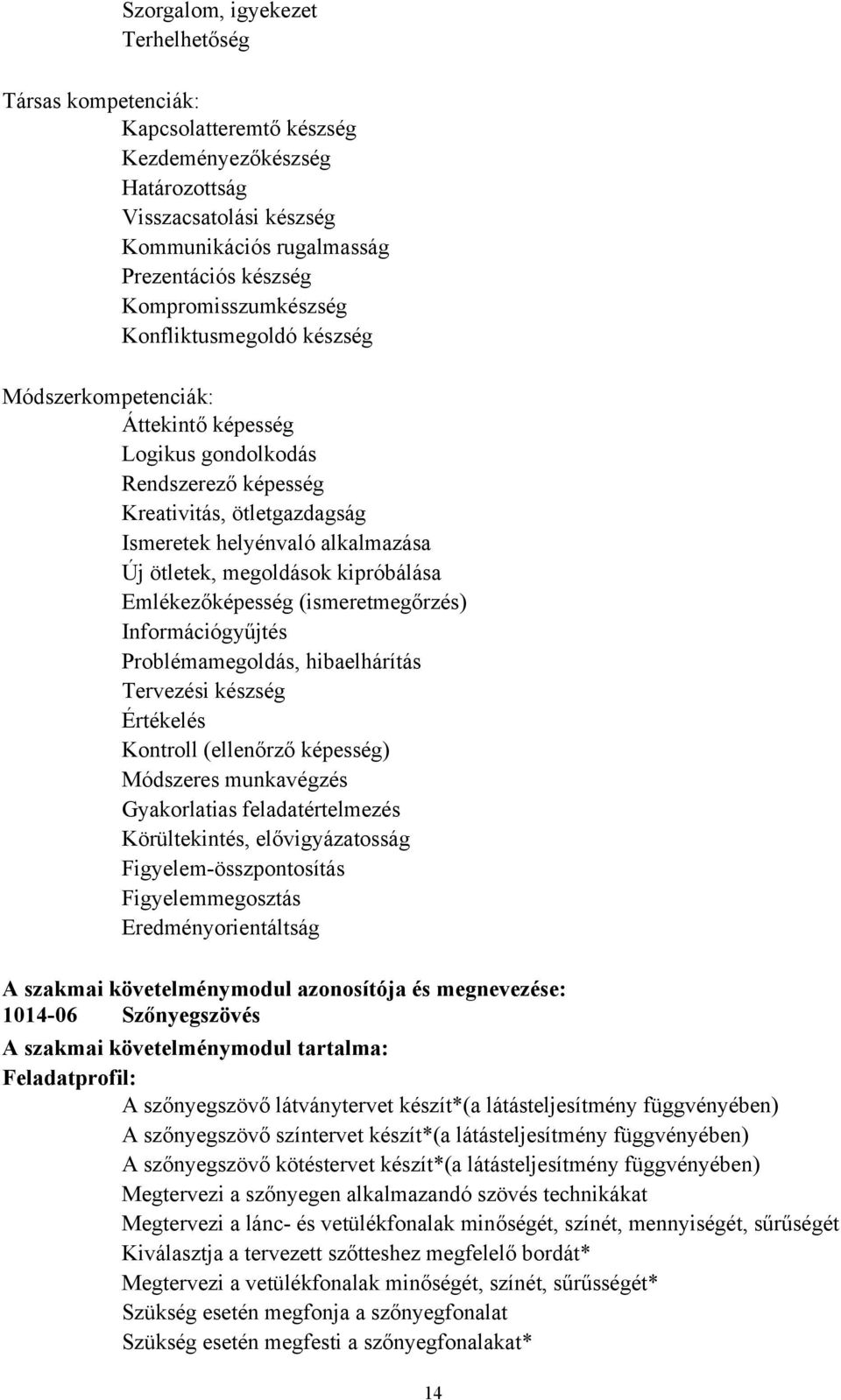 Szorgalom, igyekezet
Terhelhetőség

Társas kompetenciák:
Kapcsolatteremtő készség
Kezdeményezőkészség
Határozottság
Visszacsatolási készség
Kommunikációs rugalmasság
Prezentációs készség
Kompromisszumkészség
Konfliktusmegoldó készség

Módszerkompetenciák:
Áttekintő képesség
Logikus gondolkodás
Rendszerező képesség
Kreativitás, ötletgazdagság
Ismeretek helyénvaló alkalmazása
Új ötletek, megoldások kipróbálása
Emlékezőképesség (ismeretmegőrzés)
Információgyűjtés
Problémamegoldás, hibaelhárítás
Tervezési készség
Értékelés
Kontroll (ellenőrző képesség)
Módszeres munkavégzés
Gyakorlatias feladatértelmezés
Körültekintés, elővigyázatosság
Figyelem-összpontosítás
Figyelemmegosztás
Eredményorientáltság

A szakmai követelménymodul azonosítója és megnevezése:
1014-06 Szőnyegszövés
A szakmai követelménymodul tartalma:
Feladatprofil:
A szőnyegszövő látványtervet készít*(a látásteljesítmény függvényében)
A szőnyegszövő színtervet készít*(a látásteljesítmény függvényében)
A szőnyegszövő kötéstervet készít*(a látásteljesítmény függvényében)
Megtervezi a szőnyegen alkalmazandó szövés technikákat
Megtervezi a lánc- és vetülékfonalak minőségét, színét, mennyiségét, sűrűségét
Kiválasztja a tervezett szőtteshez megfelelő bordát*
Megtervezi a vetülékfonalak minőségét, színét, sűrűsségét*
Szükség esetén megfonja a szőnyegfonalat
Szükség esetén megfesti a szőnyegfonalakat*

14